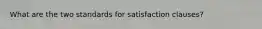 What are the two standards for satisfaction clauses?